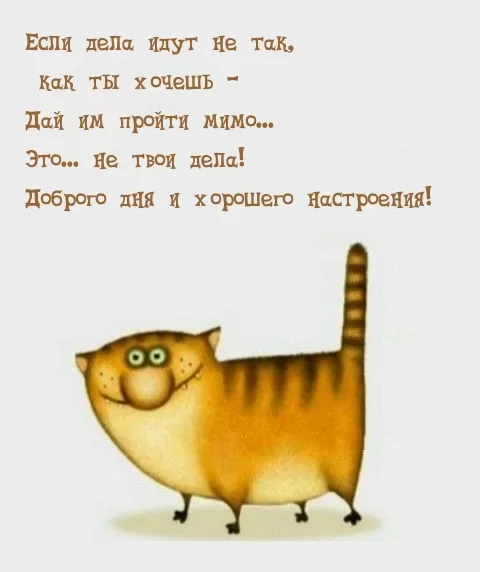 Если дела идут не так,
как ты хочешь -
Дай им пройти мимо...
Это... не твои дела!
Доброго дня и хорошего настроения!